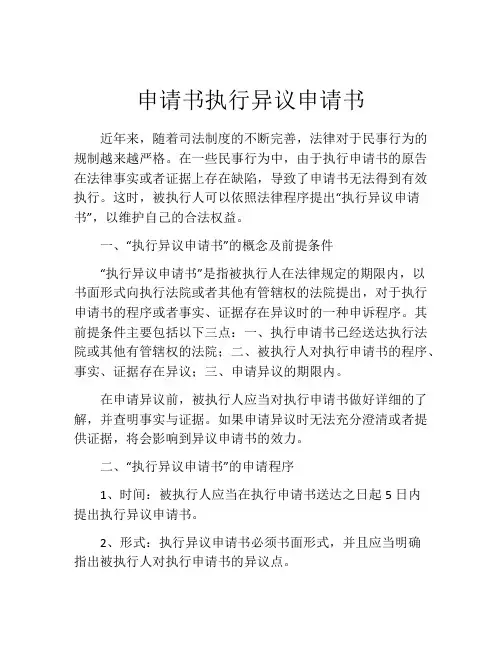 申请书执行异议申请书

近年来，随着司法制度的不断完善，法律对于民事行为的规制越来越严格。在一些民事行为中，由于执行申请书的原告在法律事实或者证据上存在缺陷，导致了申请书无法得到有效执行。这时，被执行人可以依照法律程序提出“执行异议申请书”，以维护自己的合法权益。

一、“执行异议申请书”的概念及前提条件

“执行异议申请书”是指被执行人在法律规定的期限内，以书面形式向执行法院或者其他有管辖权的法院提出，对于执行申请书的程序或者事实、证据存在异议时的一种申诉程序。其前提条件主要包括以下三点：一、执行申请书已经送达执行法院或其他有管辖权的法院；二、被执行人对执行申请书的程序、事实、证据存在异议；三、申请异议的期限内。

在申请异议前，被执行人应当对执行申请书做好详细的了解，并查明事实与证据。如果申请异议时无法充分澄清或者提供证据，将会影响到异议申请书的效力。

二、“执行异议申请书”的申请程序

1、时间：被执行人应当在执行申请书送达之日起 5 日内提出执行异议申请书。

2、形式：执行异议申请书必须书面形式，并且应当明确指出被执行人对执行申请书的异议点。